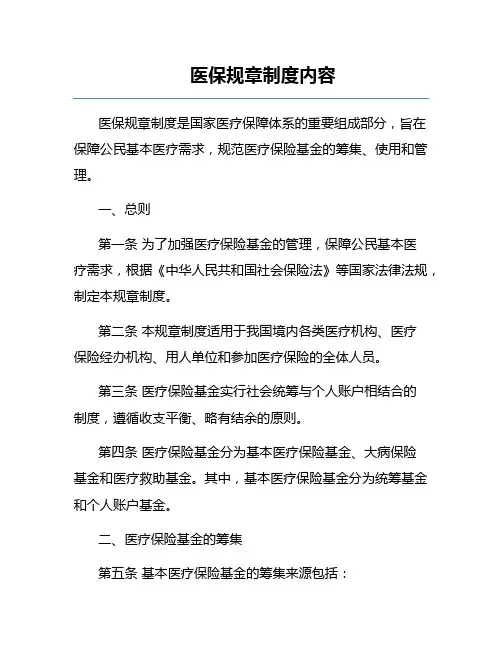 医保规章制度内容

医保规章制度是国家医疗保障体系的重要组成部分，旨在保障公民基本医疗需求，规范医疗保险基金的筹集、使用和管理。

一、总则

第一条 为了加强医疗保险基金的管理，保障公民基本医疗需求，根据《中华人民共和国社会保险法》等国家法律法规，制定本规章制度。

第二条 本规章制度适用于我国境内各类医疗机构、医疗保险经办机构、用人单位和参加医疗保险的全体人员。

第三条 医疗保险基金实行社会统筹与个人账户相结合的制度，遵循收支平衡、略有结余的原则。

第四条 医疗保险基金分为基本医疗保险基金、大病保险基金和医疗救助基金。其中，基本医疗保险基金分为统筹基金和个人账户基金。

二、医疗保险基金的筹集

第五条 基本医疗保险基金的筹集来源包括：